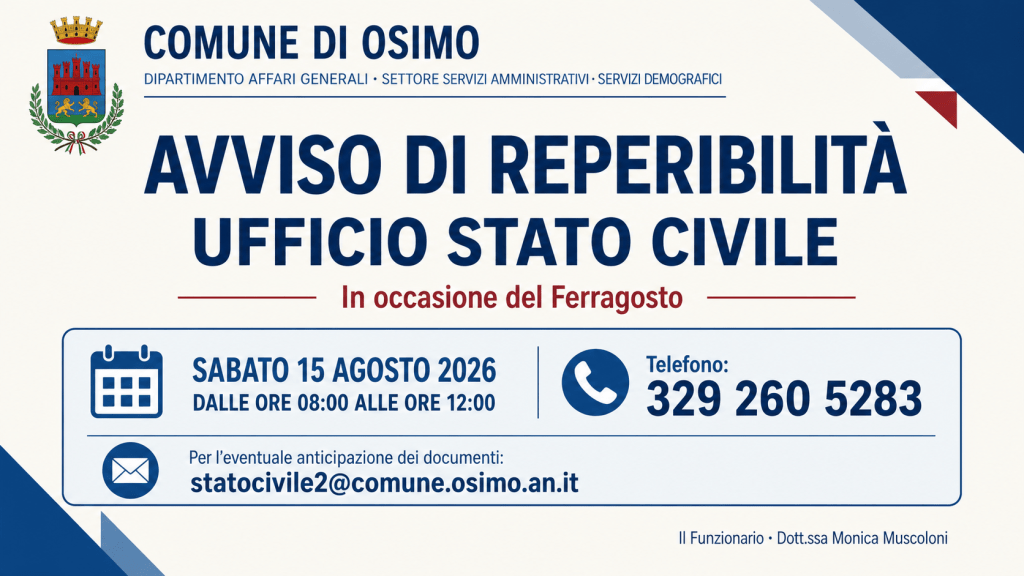 COMUNE DI OSIMO

DIPARTIMENTO AFFARI GENERALI • SETTORE SERVIZI AMMINISTRATIVI • SERVIZI DEMOGRAFICI

AVVISO DI REPERIBILITÀ
UFFICIO STATO CIVILE

In occasione del Ferragosto

SABATO 15 AGOSTO 2026
DALLE ORE 08:00 ALLE ORE 12:00

Telefono:
329 260 5283

Per l'eventuale anticipazione dei documenti:
statocivile2@comune.osimo.an.it

Il Funzionario • Dott.ssa Monica Muscoloni